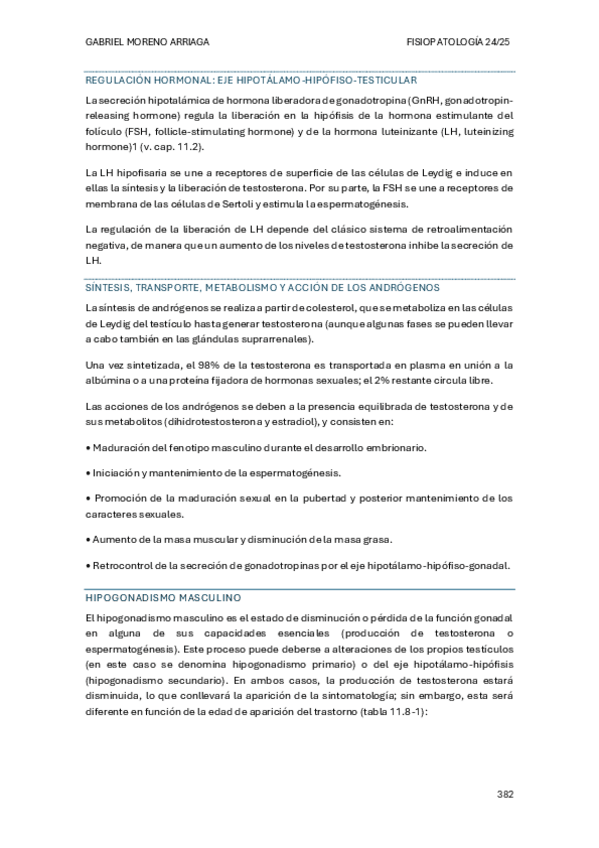 GABRIEL MORENO ARRIAGA

FISIOPATOLOGÍA 24/25

REGULACIÓN HORMONAL: EJE HIPOTÁLAMO-HIPÓFISO-TESTICULAR

La secreción hipotalámica de hormona liberadora de gonadotropina (GnRH, gonadotropin-releasing hormone) regula la liberación en la hipófisis de la hormona estimulante del folículo (FSH, follicle-stimulating hormone) y de la hormona luteinizante (LH, luteinizing hormone)1 (v. cap. 11.2).

La LH hipofisaria se une a receptores de superficie de las células de Leydig e induce en ellas la síntesis y la liberación de testosterona. Por su parte, la FSH se une a receptores de membrana de las células de Sertoli y estimula la espermatogénesis.

La regulación de la liberación de LH depende del clásico sistema de retroalimentación negativa, de manera que un aumento de los niveles de testosterona inhibe la secreción de LH.

SÍNTESIS, TRANSPORTE, METABOLISMO Y ACCIÓN DE LOS ANDRÓGENOS

La síntesis de andrógenos se realiza a partir de colesterol, que se metaboliza en las células de Leydig del testículo hasta generar testosterona (aunque algunas fases se pueden llevar a cabo también en las glándulas suprarrenales).

Una vez sintetizada, el 98% de la testosterona es transportada en plasma en unión a la albúmina o a una proteína fijadora de hormonas sexuales; el 2% restante circula libre.

Las acciones de los andrógenos se deben a la presencia equilibrada de testosterona y de sus metabolitos (dihidrotestosterona y estradiol), y consisten en:

• Maduración del fenotipo masculino durante el desarrollo embrionario.

• Iniciación y mantenimiento de la espermatogénesis.

• Promoción de la maduración sexual en la pubertad y posterior mantenimiento de los caracteres sexuales.

• Aumento de la masa muscular y disminución de la masa grasa.

• Retrocontrol de la secreción de gonadotropinas por el eje hipotálamo-hipófiso-gonadal.

HIPOGONADISMO MASCULINO

El hipogonadismo masculino es el estado de disminución o pérdida de la función gonadal en alguna de sus capacidades esenciales (producción de testosterona o espermatogénesis). Este proceso puede deberse a alteraciones de los propios testículos (en este caso se denomina hipogonadismo primario) o del eje hipotálamo-hipófisis (hipogonadismo secundario). En ambos casos, la producción de testosterona estará disminuida, lo que conllevará la aparición de la sintomatología; sin embargo, esta será diferente en función de la edad de aparición del trastorno (tabla 11.8-1):

382